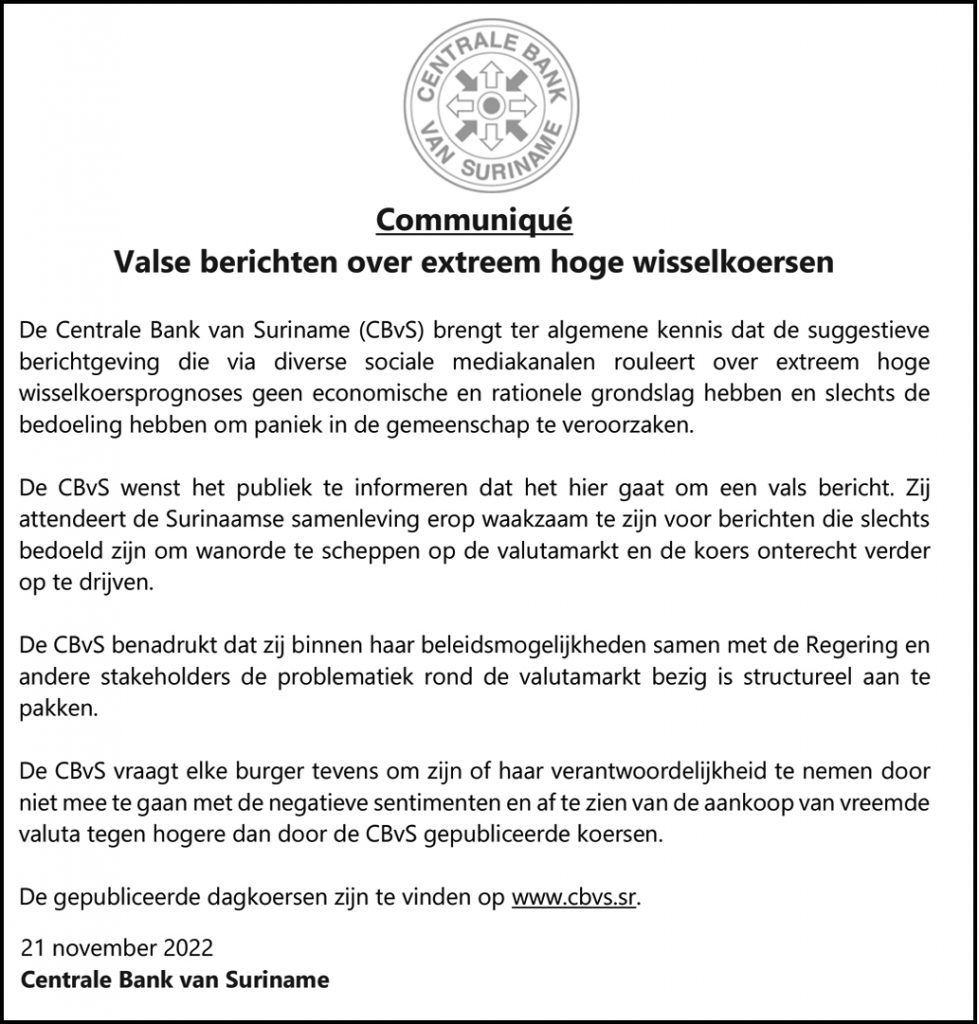 CENTRALE BANK VAN SURINAME

Communiqué
Valse berichten over extreem hoge wisselkoersen

De Centrale Bank van Suriname (CBvS) brengt ter algemene kennis dat de suggestieve berichtgeving die via diverse sociale mediakanalen rouleert over extreem hoge wisselkoersprognoses geen economische en rationele grondslag hebben en slechts de bedoeling hebben om paniek in de gemeenschap te veroorzaken.

De CBvS wenst het publiek te informeren dat het hier gaat om een vals bericht. Zij attendeert de Surinaamse samenleving erop waakzaam te zijn voor berichten die slechts bedoeld zijn om wanorde te scheppen op de valutamarkt en de koers onterecht verder op te drijven.

De CBvS benadrukt dat zij binnen haar beleidsmogelijkheden samen met de Regering en andere stakeholders de problematiek rond de valutamarkt bezig is structureel aan te pakken.

De CBvS vraagt elke burger tevens om zijn of haar verantwoordelijkheid te nemen door niet mee te gaan met de negatieve sentimenten en af te zien van de aankoop van vreemde valuta tegen hogere dan door de CBvS gepubliceerde koersen.

De gepubliceerde dagkoersen zijn te vinden op www.cbvs.sr.

21 november 2022
Centrale Bank van Suriname